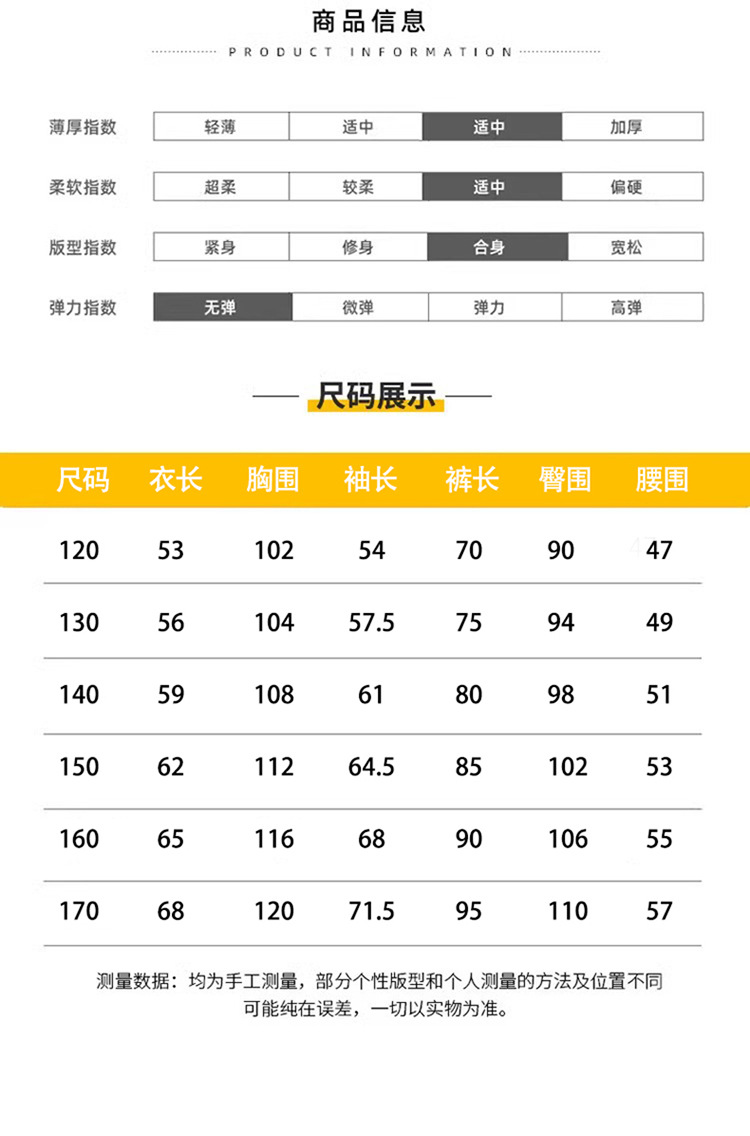 商品信息

PRODUCT INFORMATION

薄厚指数 轻薄 适中 适中 加厚

柔软指数 超柔 较柔 适中 偏硬

版型指数 紧身 修身 合身 宽松

弹力指数 无弹 微弹 弹力 高弹

尺码展示

| 尺码 | 衣长 | 胸围 | 袖长 | 裤长 | 臀围 | 腰围 |
|---|---|---|---|---|---|---|
| 120 | 53 | 102 | 54 | 70 | 90 | 47 |
| 130 | 56 | 104 | 57.5 | 75 | 94 | 49 |
| 140 | 59 | 108 | 61 | 80 | 98 | 51 |
| 150 | 62 | 112 | 64.5 | 85 | 102 | 53 |
| 160 | 65 | 116 | 68 | 90 | 106 | 55 |
| 170 | 68 | 120 | 71.5 | 95 | 110 | 57 |

测量数据：均为手工测量，部分个性版型和个人测量的方法及位置不同可能纯在误差，一切以实物为准。